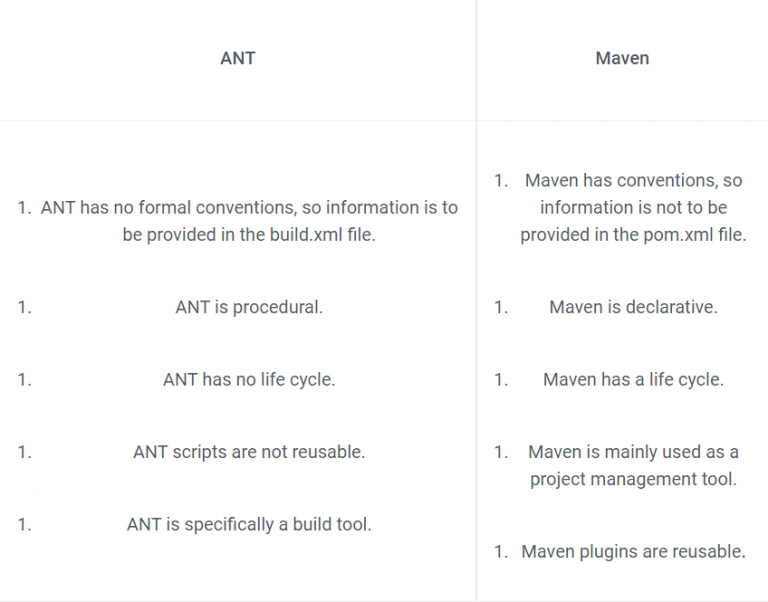 | ANT | Maven |
|---|---|
| 1. ANT has no formal conventions, so information is to be provided in the build.xml file. | 1. Maven has conventions, so information is not to be provided in the pom.xml file. |
| 1. ANT is procedural. | 1. Maven is declarative. |
| 1. ANT has no life cycle. | 1. Maven has a life cycle. |
| 1. ANT scripts are not reusable. | 1. Maven is mainly used as a project management tool. |
| 1. ANT is specifically a build tool. | 1. Maven plugins are reusable. |